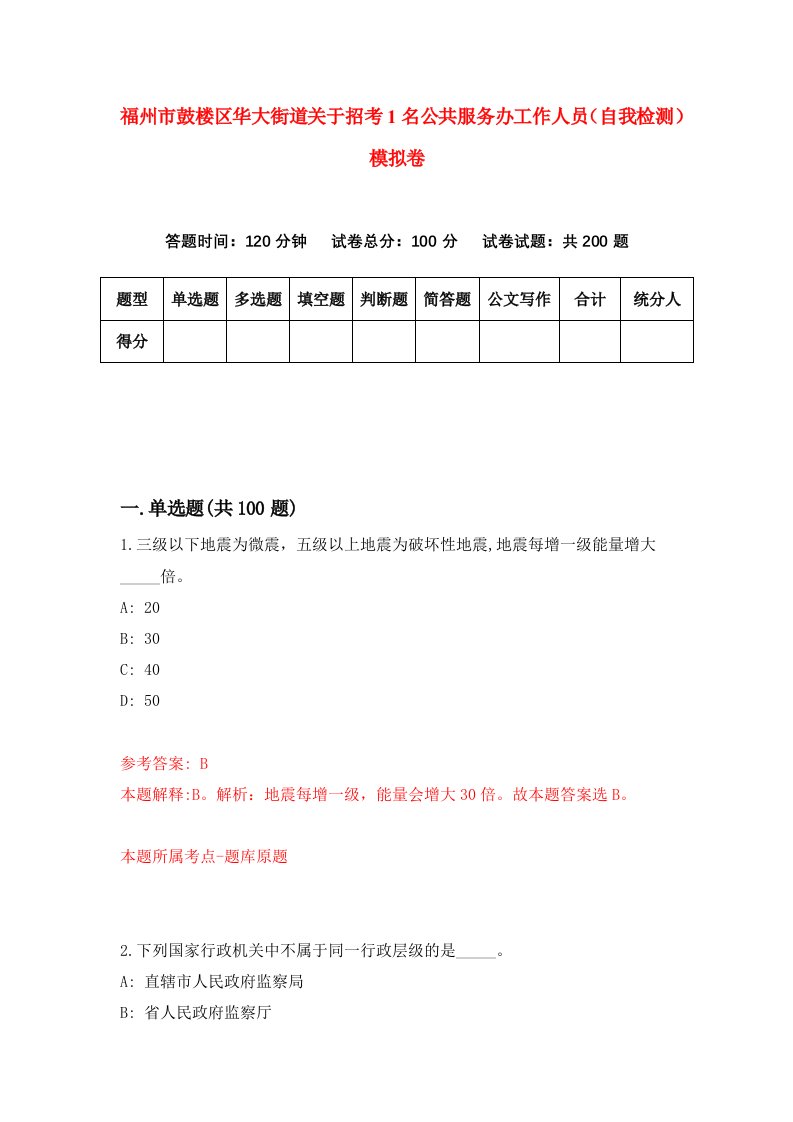 福州市鼓楼区华大街道关于招考1名公共服务办工作人员（自我检测）模拟卷

答题时间：120分钟　试卷总分：100分　试卷试题：共200题

| 题型 | 单选题 | 多选题 | 填空题 | 判断题 | 简答题 | 公文写作 | 合计 | 统分人 |
|---|---|---|---|---|---|---|---|---|
| 得分 | | | | | | | | |

一.单选题(共100题)

1.三级以下地震为微震，五级以上地震为破坏性地震,地震每增一级能量增大_____倍。

A: 20

B: 30

C: 40

D: 50

参考答案: B

本题解释:B。解析：地震每增一级，能量会增大30倍。故本题答案选B。

本题所属考点-题库原题

2.下列国家行政机关中不属于同一行政层级的是_____。

A: 直辖市人民政府监察局

B: 省人民政府监察厅